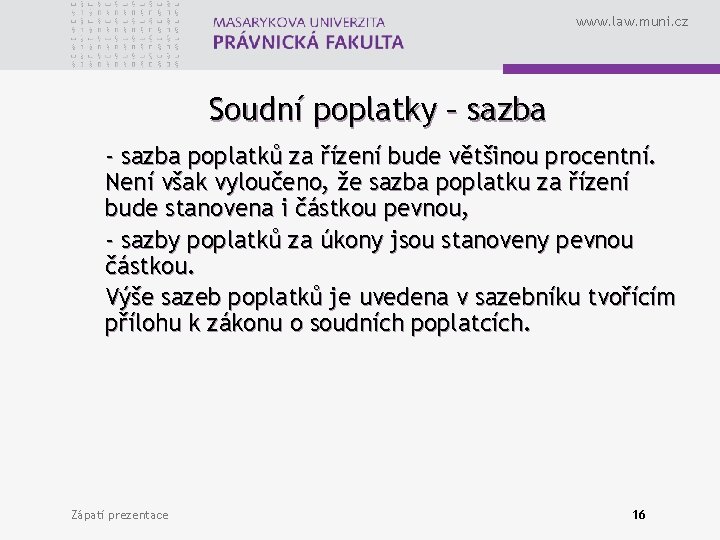 MASARYKOVA UNIVERZITA
PRÁVNICKÁ FAKULTA

www.law.muni.cz

Soudní poplatky – sazba

- sazba poplatků za řízení bude většinou procentní. Není však vyloučeno, že sazba poplatku za řízení bude stanovena i částkou pevnou,

- sazby poplatků za úkony jsou stanoveny pevnou částkou.

Výše sazeb poplatků je uvedena v sazebníku tvořícím přílohu k zákonu o soudních poplatcích.

Zápatí prezentace

16